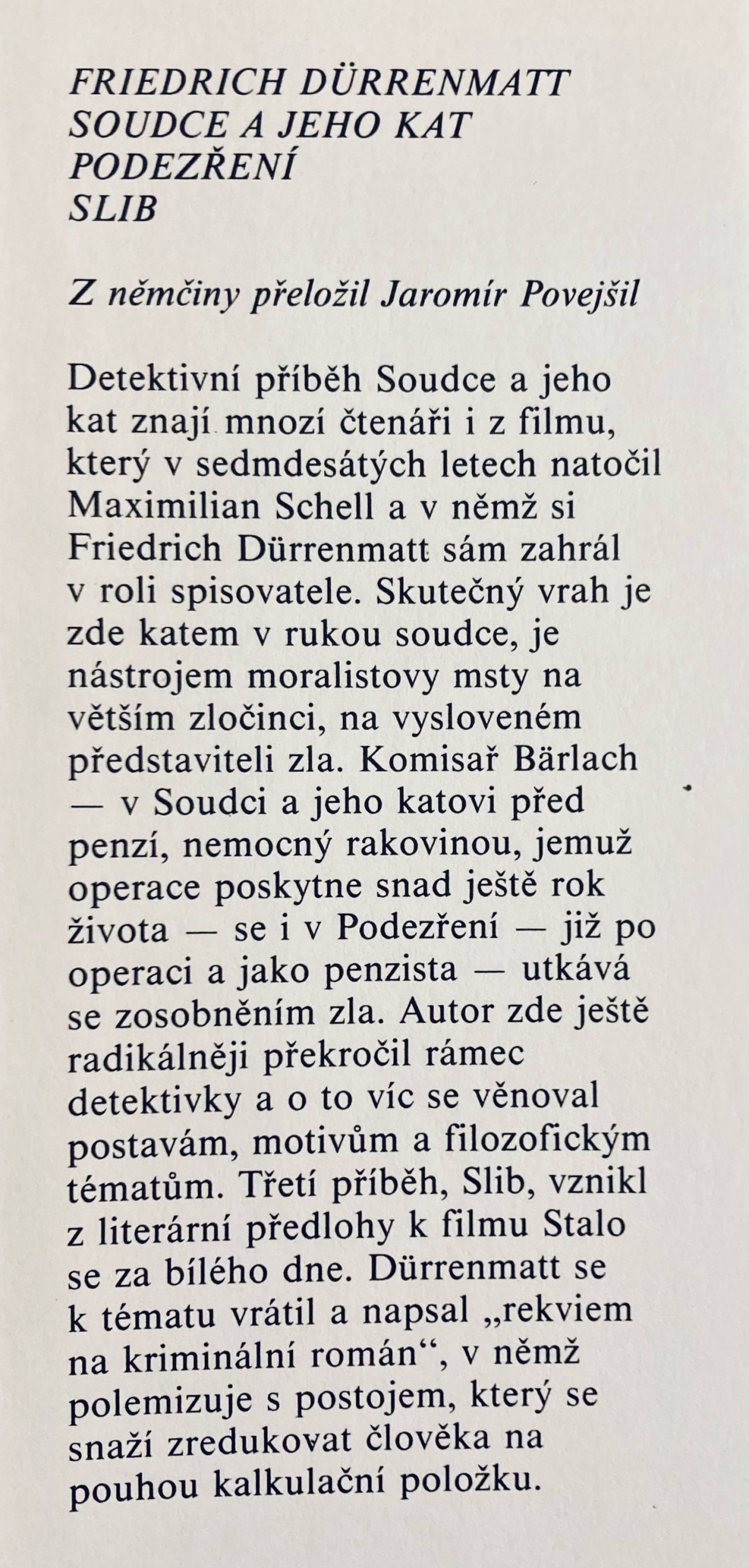 FRIEDRICH DÜRRENMATT
SOUDCE A JEHO KAT
PODEZŘENÍ
SLIB

Z němčiny přeložil Jaromír Povejšil

Detektivní příběh Soudce a jeho kat znají mnozí čtenáři i z filmu, který v sedmdesátých letech natočil Maximilian Schell a v němž si Friedrich Dürrenmatt sám zahrál v roli spisovatele. Skutečný vrah je zde katem v rukou soudce, je nástrojem moralistovy msty na větším zločinci, na vysloveném představiteli zla. Komisař Bärlach — v Soudci a jeho katovi před penzí, nemocný rakovinou, jemuž operace poskytne snad ještě rok života — se i v Podezření — již po operaci a jako penzista — utkává se zosobněním zla. Autor zde ještě radikálněji překročil rámec detektivky a o to víc se věnoval postavám, motivům a filozofickým tématům. Třetí příběh, Slib, vznikl z literární předlohy k filmu Stalo se za bílého dne. Dürrenmatt se k tématu vrátil a napsal „rekviem na kriminální román“, v němž polemizuje s postojem, který se snaží zredukovat člověka na pouhou kalkulační položku.